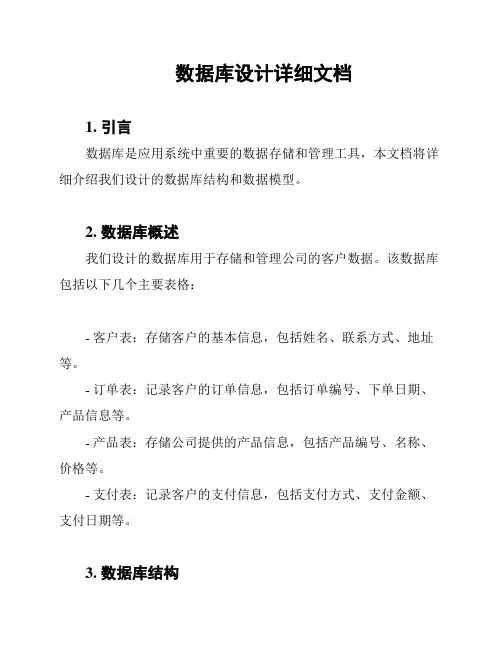 数据库设计详细文档

1. 引言

数据库是应用系统中重要的数据存储和管理工具，本文档将详细介绍我们设计的数据库结构和数据模型。

2. 数据库概述

我们设计的数据库用于存储和管理公司的客户数据。该数据库包括以下几个主要表格：

- 客户表：存储客户的基本信息，包括姓名、联系方式、地址等。

- 订单表：记录客户的订单信息，包括订单编号、下单日期、产品信息等。

- 产品表：存储公司提供的产品信息，包括产品编号、名称、价格等。

- 支付表：记录客户的支付信息，包括支付方式、支付金额、支付日期等。

3. 数据库结构